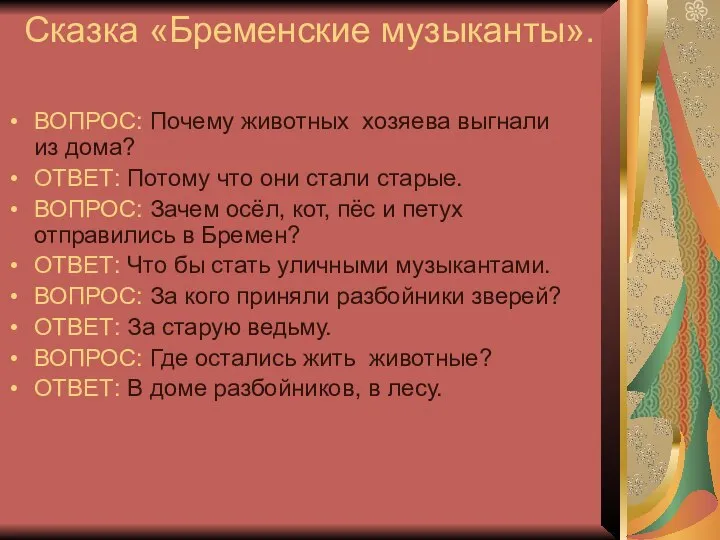 Сказка «Бременские музыканты».

• ВОПРОС: Почему животных хозяева выгнали из дома?
• ОТВЕТ: Потому что они стали старые.
• ВОПРОС: Зачем осёл, кот, пёс и петух отправились в Бремен?
• ОТВЕТ: Что бы стать уличными музыкантами.
• ВОПРОС: За кого приняли разбойники зверей?
• ОТВЕТ: За старую ведьму.
• ВОПРОС: Где остались жить животные?
• ОТВЕТ: В доме разбойников, в лесу.